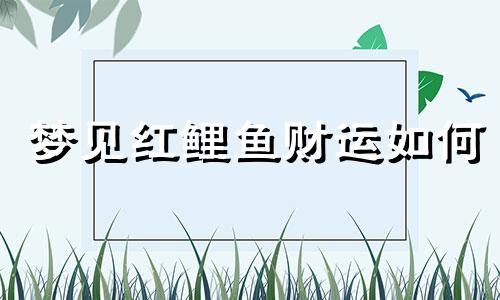 梦见红鲤鱼财运如何